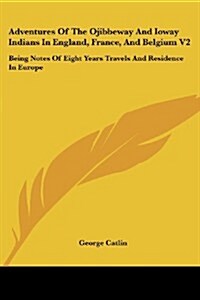 Adventures Of The Ojibbeway And Ioway Indians In England, France, And Belgium V2

Being Notes Of Eight Years Travels And Residence In Europe

George Catlin